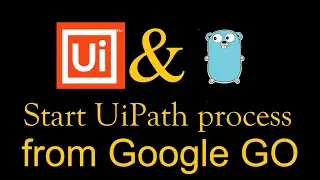 Ui™ &

Start UiPath process from Google GO